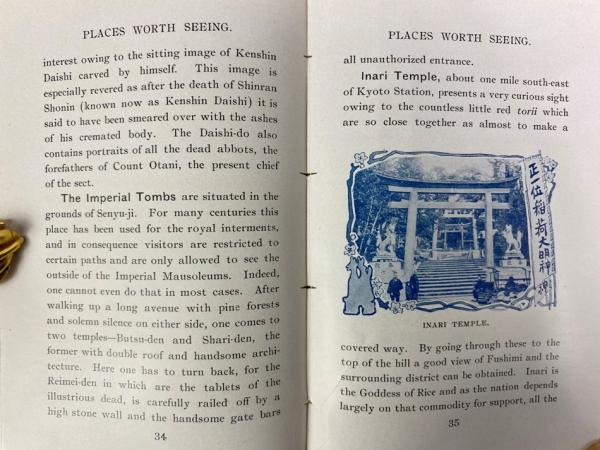 PLACES WORTH SEEING.

interest owing to the sitting image of Kenshin Daishi carved by himself. This image is especially revered as after the death of Shinran Shonin (known now as Kenshin Daishi) it is said to have been smeared over with the ashes of his cremated body. The Daishi-do also contains portraits of all the dead abbots, the forefathers of Count Otani, the present chief of the sect.

The Imperial Tombs are situated in the grounds of Senyu-ji. For many centuries this place has been used for the royal interments, and in consequence visitors are restricted to certain paths and are only allowed to see the outside of the Imperial Mausoleums. Indeed, one cannot even do that in most cases. After walking up a long avenue with pine forests and solemn silence on either side, one comes to two temples—Butsu-den and Shari-den, the former with double roof and handsome architecture. Here one has to turn back, for the Reimei-den in which are the tablets of the illustrious dead, is carefully railed off by a high stone wall and the handsome gate bars

34

PLACES WORTH SEEING.

all unauthorized entrance.

Inari Temple, about one mile south-east of Kyoto Station, presents a very curious sight owing to the countless little red torii which are so close together as almost to make a

正一位稲荷大明神

INARI TEMPLE.

covered way. By going through these to the top of the hill a good view of Fushimi and the surrounding district can be obtained. Inari is the Goddess of Rice and as the nation depends largely on that commodity for support, all the

35